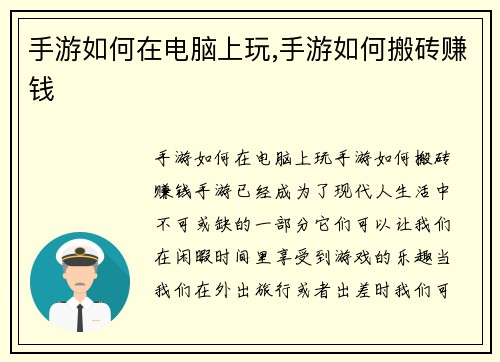 手游如何在电脑上玩,手游如何搬砖赚钱

手游如何在电脑上玩手游如何搬砖赚钱手游已经成为了现代人生活中不可或缺的一部分它们可以让我们在闲暇时间里享受到游戏的乐趣当我们在外出旅行或者出差时我们可